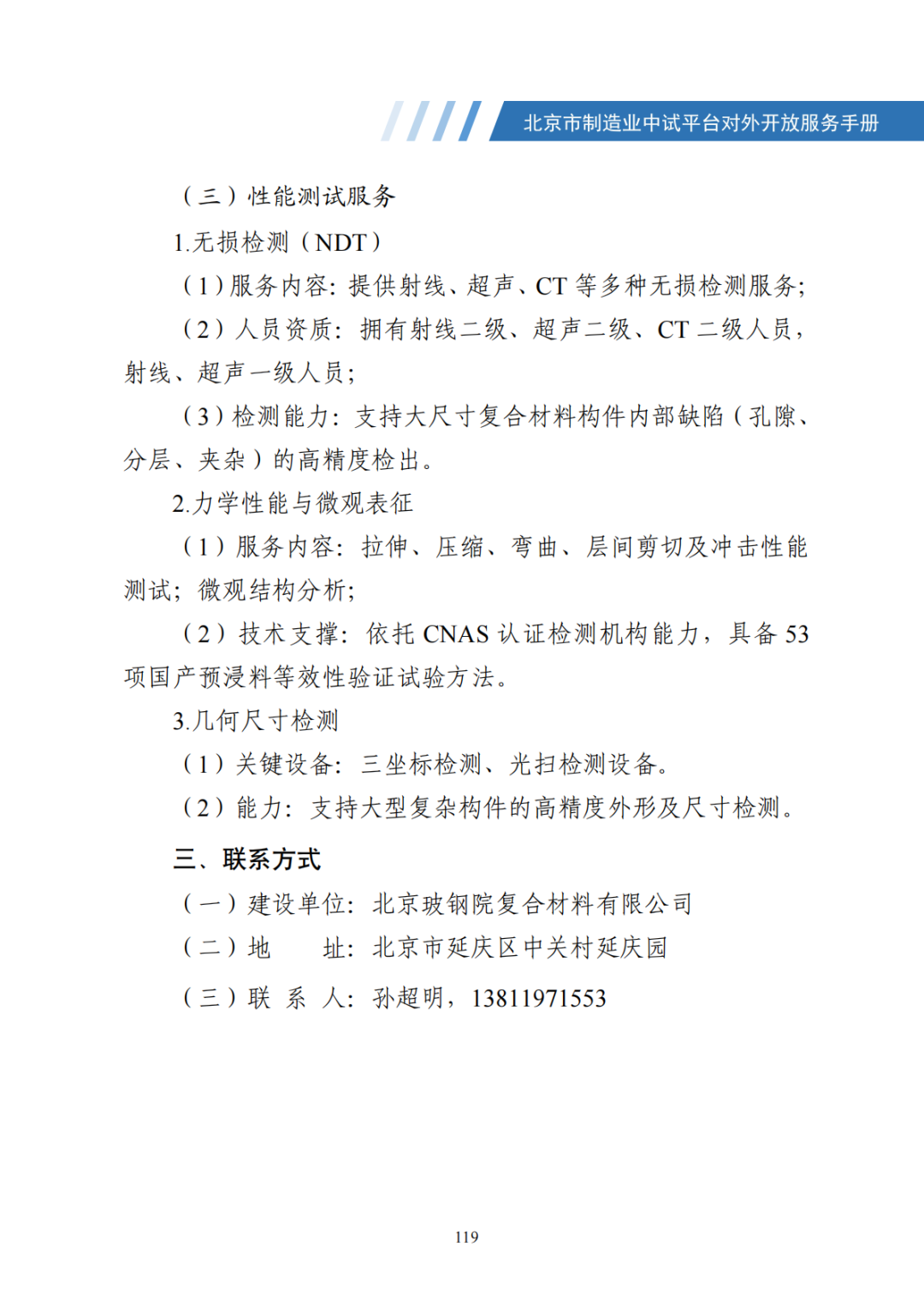 北京市制造业中试平台对外开放服务手册

（三）性能测试服务

1.无损检测（NDT）

（1）服务内容：提供射线、超声、CT 等多种无损检测服务；

（2）人员资质：拥有射线二级、超声二级、CT 二级人员，射线、超声一级人员；

（3）检测能力：支持大尺寸复合材料构件内部缺陷（孔隙、分层、夹杂）的高精度检出。

2.力学性能与微观表征

（1）服务内容：拉伸、压缩、弯曲、层间剪切及冲击性能测试；微观结构分析；

（2）技术支撑：依托 CNAS 认证检测机构能力，具备 53 项国产预浸料等效性验证试验方法。

3.几何尺寸检测

（1）关键设备：三坐标检测、光扫检测设备。

（2）能力：支持大型复杂构件的高精度外形及尺寸检测。

三、联系方式

（一）建设单位：北京玻钢院复合材料有限公司

（二）地　　址：北京市延庆区中关村延庆园

（三）联 系 人：孙超明，13811971553

119